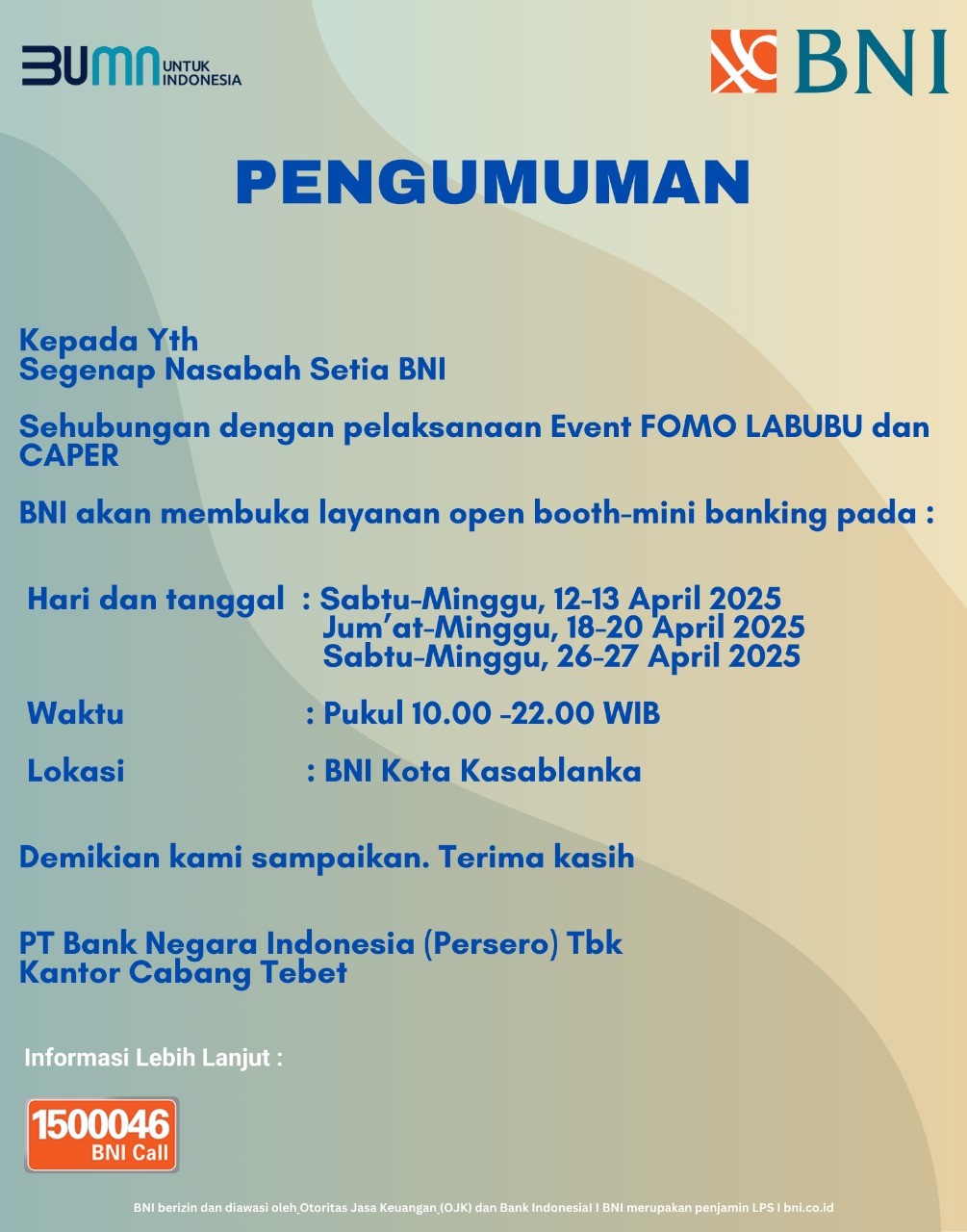 BUMN UNTUK INDONESIA

BNI

PENGUMUMAN

Kepada Yth
Segenap Nasabah Setia BNI

Sehubungan dengan pelaksanaan Event FOMO LABUBU dan CAPER

BNI akan membuka layanan open booth-mini banking pada :

Hari dan tanggal : Sabtu-Minggu, 12-13 April 2025
Jum'at-Minggu, 18-20 April 2025
Sabtu-Minggu, 26-27 April 2025

Waktu : Pukul 10.00 -22.00 WIB

Lokasi : BNI Kota Kasablanka

Demikian kami sampaikan. Terima kasih

PT Bank Negara Indonesia (Persero) Tbk
Kantor Cabang Tebet

Informasi Lebih Lanjut :

1500046
BNI Call

BNI berizin dan diawasi oleh Otoritas Jasa Keuangan (OJK) dan Bank Indonesia I BNI merupakan penjamin LPS I bni.co.id